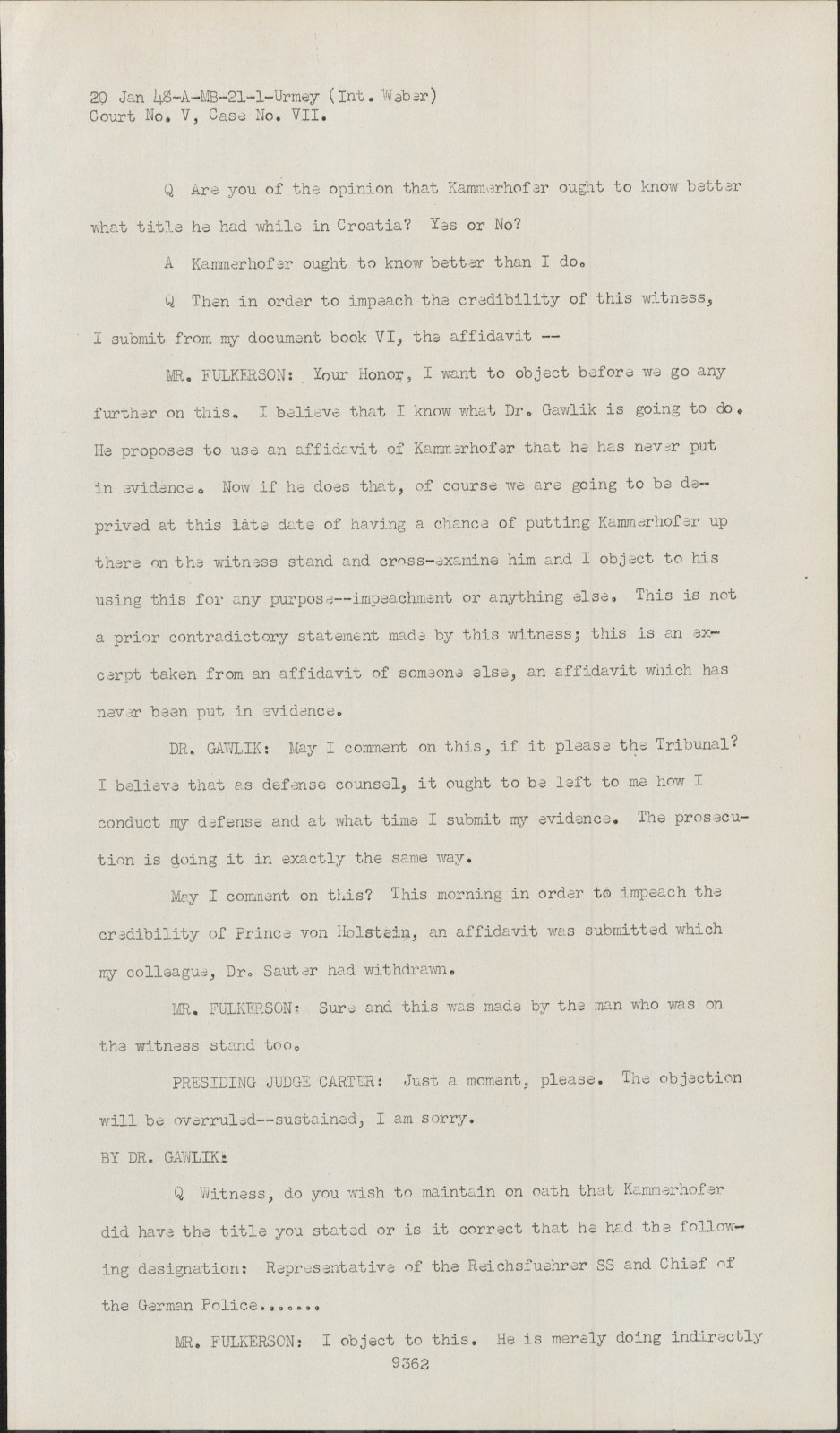 29 Jan 48-A-MB-21-1-Urmey (Int. Weber)
Court No. V, Case No. VII.

Q Are you of the opinion that Kammerhofer ought to know better what title he had while in Croatia? Yes or No?

A Kammerhofer ought to know better than I do.

Q Then in order to impeach the credibility of this witness, I submit from my document book VI, the affidavit --

MR. FULKERSON: Your Honor, I want to object before we go any further on this. I believe that I know what Dr. Gawlik is going to do. He proposes to use an affidavit of Kammerhofer that he has never put in evidence. Now if he does that, of course we are going to be deprived at this late date of having a chance of putting Kammerhofer up there on the witness stand and cross-examine him and I object to his using this for any purpose--impeachment or anything else. This is not a prior contradictory statement made by this witness; this is an excerpt taken from an affidavit of someone else, an affidavit which has never been put in evidence.

DR. GAWLIK: May I comment on this, if it please the Tribunal? I believe that as defense counsel, it ought to be left to me how I conduct my defense and at what time I submit my evidence. The prosecution is doing it in exactly the same way.

May I comment on this? This morning in order to impeach the credibility of Prince von Holstein, an affidavit was submitted which my colleague, Dr. Sauter had withdrawn.

MR. FULKERSON: Sure and this was made by the man who was on the witness stand too.

PRESIDING JUDGE CARTER: Just a moment, please. The objection will be overruled--sustained, I am sorry.

BY DR. GAWLIK:

Q Witness, do you wish to maintain on oath that Kammerhofer did have the title you stated or is it correct that he had the following designation: Representative of the Reichsfuehrer SS and Chief of the German Police.......

MR. FULKERSON: I object to this. He is merely doing indirectly

9362